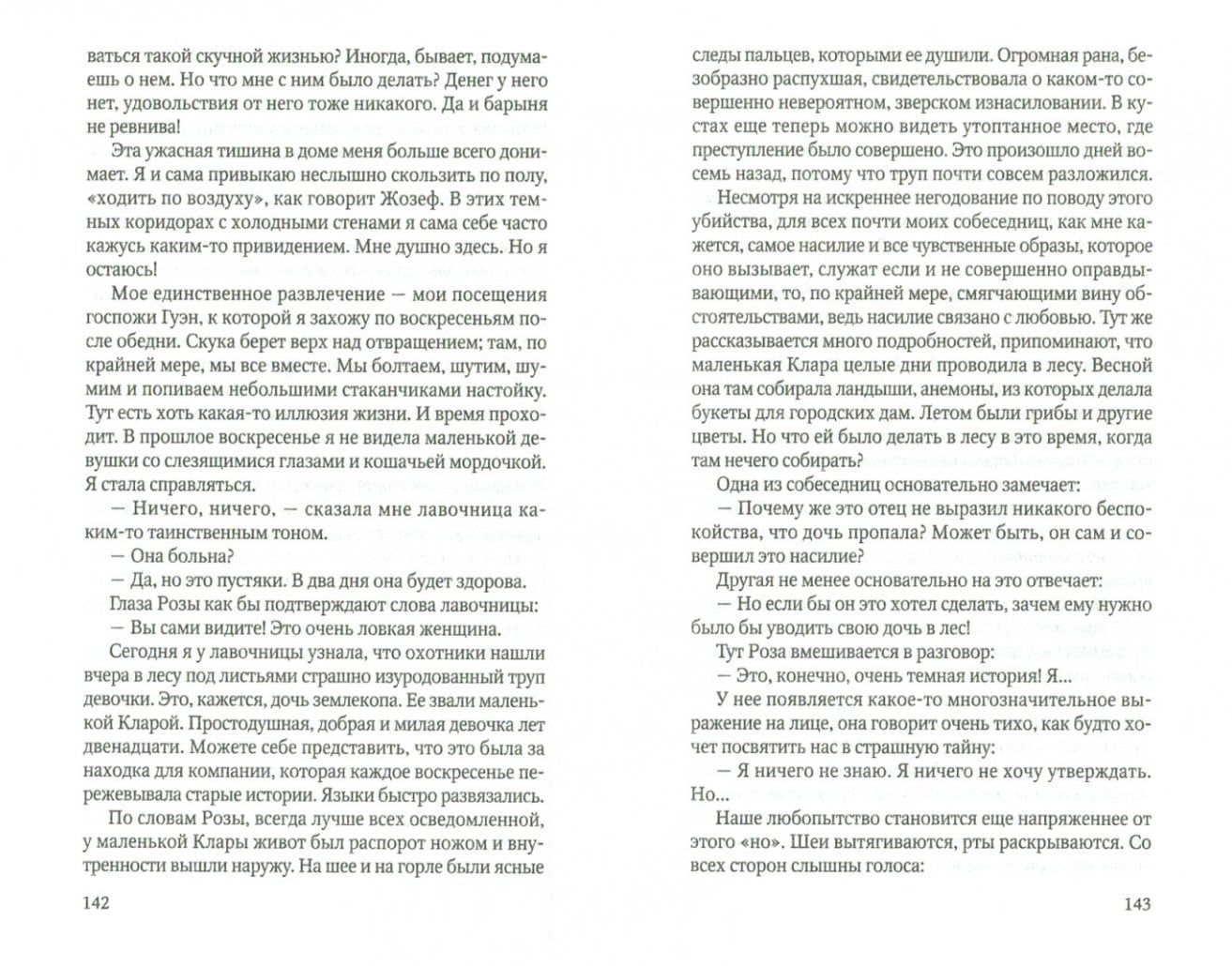 ваться такой скучной жизнью? Иногда, бывает, подумаешь о нем. Но что мне с ним было делать? Денег у него нет, удовольствия от него тоже никакого. Да и барыня не ревнива!

Эта ужасная тишина в доме меня больше всего донимает. Я и сама привыкаю неслышно скользить по полу, «ходить по воздуху», как говорит Жозеф. В этих темных коридорах с холодными стенами я сама себе часто кажусь каким-то привидением. Мне душно здесь. Но я остаюсь!

Мое единственное развлечение — мои посещения госпожи Гуэн, к которой я захожу по воскресеньям после обедни. Скука берет верх над отвращением; там, по крайней мере, мы все вместе. Мы болтаем, шутим, шумим и попиваем небольшими стаканчиками настойку. Тут есть хоть какая-то иллюзия жизни. И время проходит. В прошлое воскресенье я не видела маленькой девушки со слезящимися глазами и кошачьей мордочкой. Я стала справляться.

— Ничего, ничего, — сказала мне лавочница каким-то таинственным тоном.

— Она больна?

— Да, но это пустяки. В два дня она будет здорова.

Глаза Розы как бы подтверждают слова лавочницы:

— Вы сами видите! Это очень ловкая женщина.

Сегодня я у лавочницы узнала, что охотники нашли вчера в лесу под листьями страшно изуродованный труп девочки. Это, кажется, дочь землекопа. Ее звали маленькой Кларой. Простодушная, добрая и милая девочка лет двенадцати. Можете себе представить, что это была за находка для компании, которая каждое воскресенье пережевывала старые истории. Языки быстро развязались.

По словам Розы, всегда лучше всех осведомленной, у маленькой Клары живот был распорот ножом и внутренности вышли наружу. На шее и на горле были ясные

142

следы пальцев, которыми ее душили. Огромная рана, безобразно распухшая, свидетельствовала о каком-то совершенно невероятном, зверском изнасиловании. В кустах еще теперь можно видеть утоптанное место, где преступление было совершено. Это произошло дней восемь назад, потому что труп почти совсем разложился.

Несмотря на искреннее негодование по поводу этого убийства, для всех почти моих собеседниц, как мне кажется, самое насилие и все чувственные образы, которое оно вызывает, служат если и не совершенно оправдывающими, то, по крайней мере, смягчающими вину обстоятельствами, ведь насилие связано с любовью. Тут же рассказывается много подробностей, припоминают, что маленькая Клара целые дни проводила в лесу. Весной она там собирала ландыши, анемоны, из которых делала букеты для городских дам. Летом были грибы и другие цветы. Но что ей было делать в лесу в это время, когда там нечего собирать?

Одна из собеседниц основательно замечает:

— Почему же это отец не выразил никакого беспокойства, что дочь пропала? Может быть, он сам и совершил это насилие?

Другая не менее основательно на это отвечает:

— Но если бы он это хотел сделать, зачем ему нужно было бы уводить свою дочь в лес!

Тут Роза вмешивается в разговор:

— Это, конечно, очень темная история! Я...

У нее появляется какое-то многозначительное выражение на лице, она говорит очень тихо, как будто хочет посвятить нас в страшную тайну:

— Я ничего не знаю. Я ничего не хочу утверждать. Но...

Наше любопытство становится еще напряженнее от этого «но». Шеи вытягиваются, рты раскрываются. Со всех сторон слышны голоса:

143